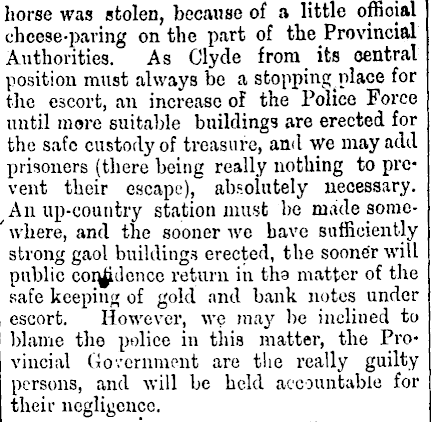 horse was stolen, because of a little official cheese-paring on the part of the Provincial Authorities. As Clyde from its central position must always be a stopping place for the escort, an increase of the Police Force until more suitable buildings are erected for the safe custody of treasure, and we may add prisoners (there being really nothing to prevent their escape), absolutely necessary. An up-country station must be made somewhere, and the sooner we have sufficiently strong gaol buildings erected, the sooner will public confidence return in the matter of the safe keeping of gold and bank notes under escort. However, we may be inclined to blame the police in this matter, the Provincial Government are the really guilty persons, and will be held accountable for their negligence.